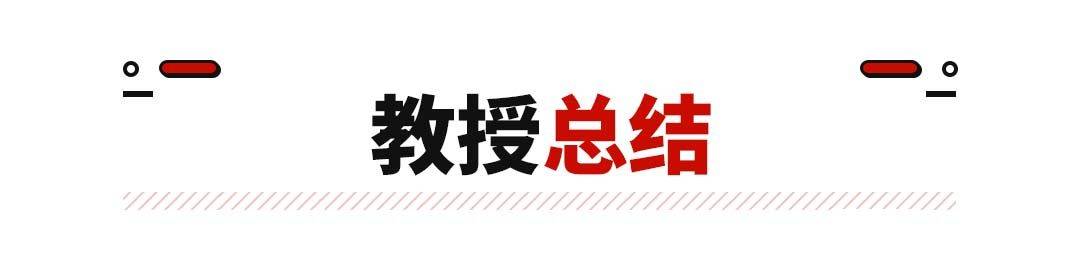 教授总结